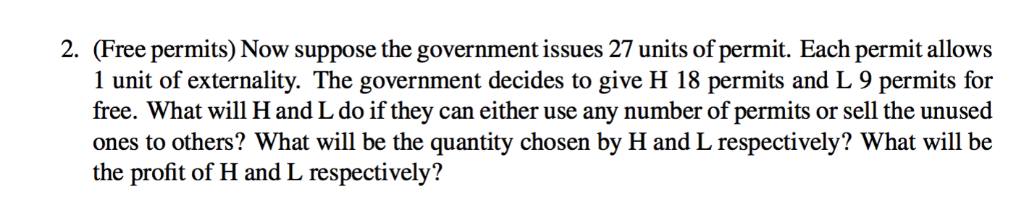 2. (Free permits) Now suppose the government issues 27 units of permit. Each permit allows 1 unit of externality. The government decides to give H 18 permits and L 9 permits for free. What will H and L do if they can either use any number of permits or sell the unused ones to others? What will be the quantity chosen by H and L respectively? What will be the profit of H and L respectively?